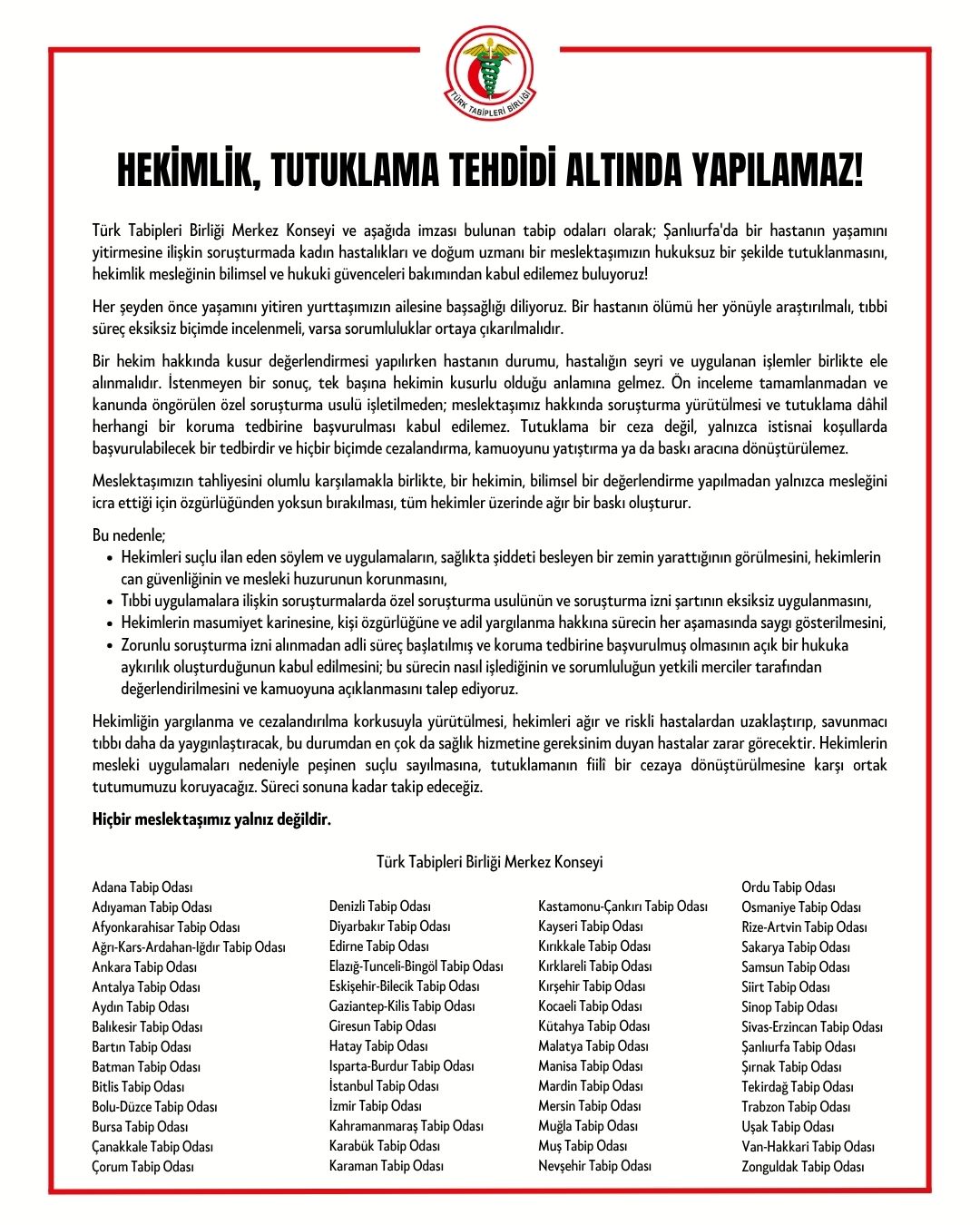 TÜRK TABİPLERİ BİRLİĞİ

HEKİMLİK, TUTUKLAMA TEHDİDİ ALTINDA YAPILAMAZ!

Türk Tabipleri Birliği Merkez Konseyi ve aşağıda imzası bulunan tabip odaları olarak; Şanlıurfa'da bir hastanın yaşamını yitirmesine ilişkin soruşturmada kadın hastalıkları ve doğum uzmanı bir meslektaşımızın hukuksuz bir şekilde tutuklanmasını, hekimlik mesleğinin bilimsel ve hukuki güvenceleri bakımından kabul edilemez buluyoruz!

Her şeyden önce yaşamını yitiren yurttaşımızın ailesine başsağlığı diliyoruz. Bir hastanın ölümü her yönüyle araştırılmalı, tıbbi süreç eksiksiz biçimde incelenmeli, varsa sorumluluklar ortaya çıkarılmalıdır.

Bir hekim hakkında kusur değerlendirmesi yapılırken hastanın durumu, hastalığın seyri ve uygulanan işlemler birlikte ele alınmalıdır. İstenmeyen bir sonuç, tek başına hekimin kusurlu olduğu anlamına gelmez. Ön inceleme tamamlanmadan ve kanunda öngörülen özel soruşturma usulü işletilmeden; meslektaşımız hakkında soruşturma yürütülmesi ve tutuklama dâhil herhangi bir koruma tedbirine başvurulması kabul edilemez. Tutuklama bir ceza değil, yalnızca istisnai koşullarda başvurulabilecek bir tedbirdir ve hiçbir biçimde cezalandırma, kamuoyunu yatıştırma ya da baskı aracına dönüştürülemez.

Meslektaşımızın tahliyesini olumlu karşılamakla birlikte, bir hekimin, bilimsel bir değerlendirme yapılmadan yalnızca mesleğini icra ettiği için özgürlüğünden yoksun bırakılması, tüm hekimler üzerinde ağır bir baskı oluşturur.

Bu nedenle;
• Hekimleri suçlu ilan eden söylem ve uygulamaların, sağlıkta şiddeti besleyen bir zemin yarattığının görülmesini, hekimlerin can güvenliğinin ve mesleki huzurunun korunmasını,
• Tıbbi uygulamalara ilişkin soruşturmalarda özel soruşturma usulünün ve soruşturma izni şartının eksiksiz uygulanmasını,
• Hekimlerin masumiyet karinesine, kişi özgürlüğüne ve adil yargılanma hakkına sürecin her aşamasında saygı gösterilmesini,
• Zorunlu soruşturma izni alınmadan adli süreç başlatılmış ve koruma tedbirine başvurulmuş olmasının açık bir hukuka aykırılık oluşturduğunun kabul edilmesini; bu sürecin nasıl işlediğinin ve sorumluluğun yetkili merciler tarafından değerlendirilmesini ve kamuoyuna açıklanmasını talep ediyoruz.

Hekimliğin yargılanma ve cezalandırılma korkusuyla yürütülmesi, hekimleri ağır ve riskli hastalardan uzaklaştırıp, savunmacı tıbbı daha da yaygınlaştıracak, bu durumdan en çok da sağlık hizmetine gereksinim duyan hastalar zarar görecektir. Hekimlerin mesleki uygulamaları nedeniyle peşinen suçlu sayılmasına, tutuklamanın fiilî bir cezaya dönüştürülmesine karşı ortak tutumumuzu koruyacağız. Süreci sonuna kadar takip edeceğiz.

Hiçbir meslektaşımız yalnız değildir.

Türk Tabipleri Birliği Merkez Konseyi

Adana Tabip Odası
Adıyaman Tabip Odası
Afyonkarahisar Tabip Odası
Ağrı-Kars-Ardahan-Iğdır Tabip Odası
Ankara Tabip Odası
Antalya Tabip Odası
Aydın Tabip Odası
Balıkesir Tabip Odası
Bartın Tabip Odası
Batman Tabip Odası
Bitlis Tabip Odası
Bolu-Düzce Tabip Odası
Bursa Tabip Odası
Çanakkale Tabip Odası
Çorum Tabip Odası

Denizli Tabip Odası
Diyarbakır Tabip Odası
Edirne Tabip Odası
Elazığ-Tunceli-Bingöl Tabip Odası
Eskişehir-Bilecik Tabip Odası
Gaziantep-Kilis Tabip Odası
Giresun Tabip Odası
Hatay Tabip Odası
Isparta-Burdur Tabip Odası
İstanbul Tabip Odası
İzmir Tabip Odası
Kahramanmaraş Tabip Odası
Karabük Tabip Odası
Karaman Tabip Odası

Kastamonu-Çankırı Tabip Odası
Kayseri Tabip Odası
Kırıkkale Tabip Odası
Kırklareli Tabip Odası
Kırşehir Tabip Odası
Kocaeli Tabip Odası
Kütahya Tabip Odası
Malatya Tabip Odası
Manisa Tabip Odası
Mardin Tabip Odası
Mersin Tabip Odası
Muğla Tabip Odası
Muş Tabip Odası
Nevşehir Tabip Odası

Ordu Tabip Odası
Osmaniye Tabip Odası
Rize-Artvin Tabip Odası
Sakarya Tabip Odası
Samsun Tabip Odası
Siirt Tabip Odası
Sinop Tabip Odası
Sivas-Erzincan Tabip Odası
Şanlıurfa Tabip Odası
Şırnak Tabip Odası
Tekirdağ Tabip Odası
Trabzon Tabip Odası
Uşak Tabip Odası
Van-Hakkari Tabip Odası
Zonguldak Tabip Odası